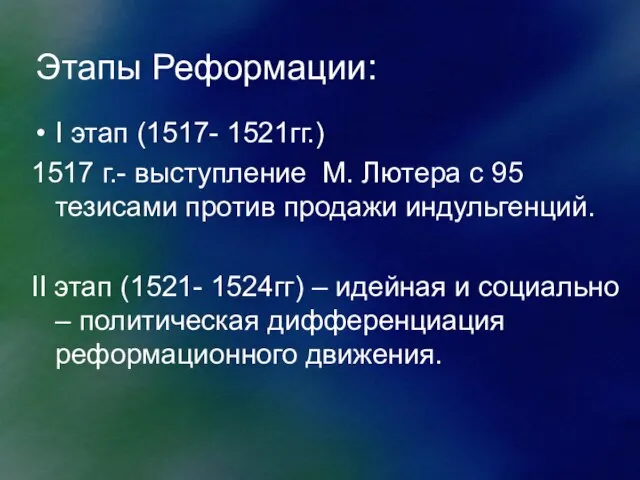 Этапы Реформации:

• I этап (1517- 1521гг.)

1517 г.- выступление М. Лютера с 95 тезисами против продажи индульгенций.

II этап (1521- 1524гг) – идейная и социально – политическая дифференциация реформационного движения.